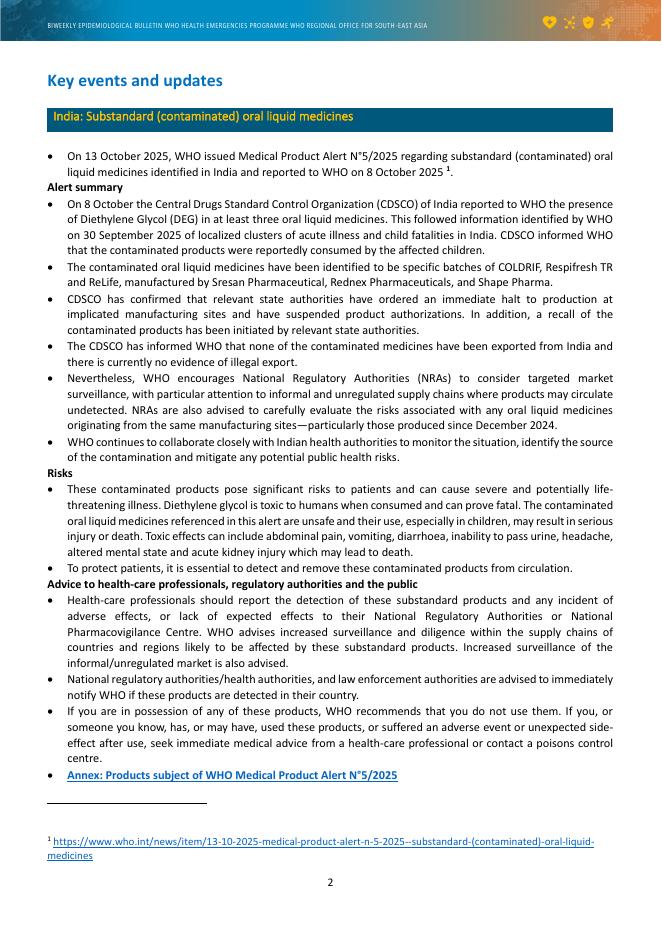 BIWEEKLY EPIDEMIOLOGICAL BULLETIN WHO HEALTH EMERGENCIES PROGRAMME WHO REGIONAL OFFICE FOR SOUTH-EAST ASIA

Key events and updates

India: Substandard (contaminated) oral liquid medicines

• On 13 October 2025, WHO issued Medical Product Alert N°5/2025 regarding substandard (contaminated) oral liquid medicines identified in India and reported to WHO on 8 October 2025 $^1$.

Alert summary
• On 8 October the Central Drugs Standard Control Organization (CDSCO) of India reported to WHO the presence of Diethylene Glycol (DEG) in at least three oral liquid medicines. This followed information identified by WHO on 30 September 2025 of localized clusters of acute illness and child fatalities in India. CDSCO informed WHO that the contaminated products were reportedly consumed by the affected children.
• The contaminated oral liquid medicines have been identified to be specific batches of COLDRIF, Respifresh TR and ReLife, manufactured by Sresan Pharmaceutical, Rednex Pharmaceuticals, and Shape Pharma.
• CDSCO has confirmed that relevant state authorities have ordered an immediate halt to production at implicated manufacturing sites and have suspended product authorizations. In addition, a recall of the contaminated products has been initiated by relevant state authorities.
• The CDSCO has informed WHO that none of the contaminated medicines have been exported from India and there is currently no evidence of illegal export.
• Nevertheless, WHO encourages National Regulatory Authorities (NRAs) to consider targeted market surveillance, with particular attention to informal and unregulated supply chains where products may circulate undetected. NRAs are also advised to carefully evaluate the risks associated with any oral liquid medicines originating from the same manufacturing sites—particularly those produced since December 2024.
• WHO continues to collaborate closely with Indian health authorities to monitor the situation, identify the source of the contamination and mitigate any potential public health risks.

Risks
• These contaminated products pose significant risks to patients and can cause severe and potentially life-threatening illness. Diethylene glycol is toxic to humans when consumed and can prove fatal. The contaminated oral liquid medicines referenced in this alert are unsafe and their use, especially in children, may result in serious injury or death. Toxic effects can include abdominal pain, vomiting, diarrhoea, inability to pass urine, headache, altered mental state and acute kidney injury which may lead to death.
• To protect patients, it is essential to detect and remove these contaminated products from circulation.

Advice to health-care professionals, regulatory authorities and the public
• Health-care professionals should report the detection of these substandard products and any incident of adverse effects, or lack of expected effects to their National Regulatory Authorities or National Pharmacovigilance Centre. WHO advises increased surveillance and diligence within the supply chains of countries and regions likely to be affected by these substandard products. Increased surveillance of the informal/unregulated market is also advised.
• National regulatory authorities/health authorities, and law enforcement authorities are advised to immediately notify WHO if these products are detected in their country.
• If you are in possession of any of these products, WHO recommends that you do not use them. If you, or someone you know, has, or may have, used these products, or suffered an adverse event or unexpected side-effect after use, seek immediate medical advice from a health-care professional or contact a poisons control centre.
• Annex: Products subject of WHO Medical Product Alert N°5/2025

$^1$ https://www.who.int/news/item/13-10-2025-medical-product-alert-n-5-2025--substandard-(contaminated)-oral-liquid-medicines

2